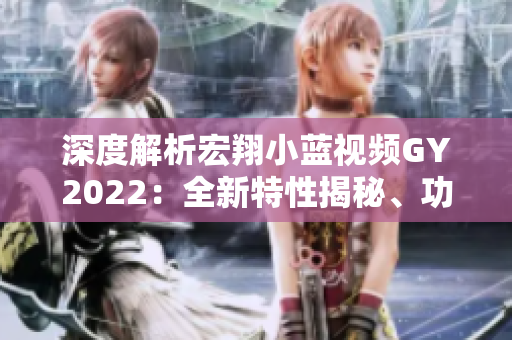 深度解析宏翔小蓝视频GY2022：全新特性揭秘、功